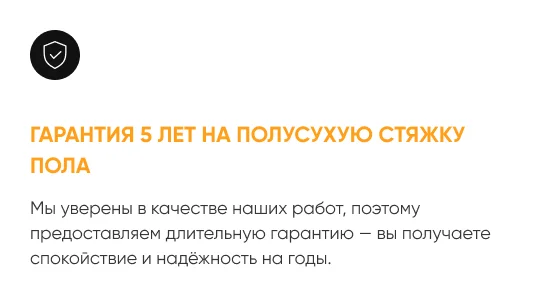 ГАРАНТИЯ 5 ЛЕТ НА ПОЛУСУХУЮ СТЯЖКУ ПОЛА

Мы уверены в качестве наших работ, поэтому предоставляем длительную гарантию — вы получаете спокойствие и надёжность на годы.